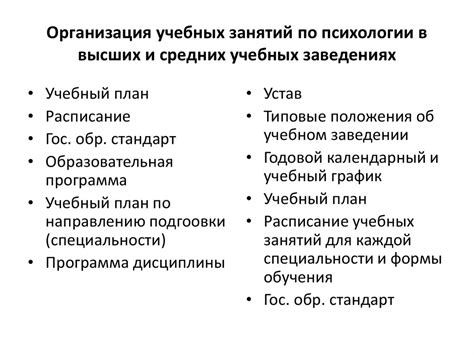 Организация учебных занятий по психологии в высших и средних учебных заведениях

• Учебный план
• Расписание
• Гос. обр. стандарт
• Образовательная программа
• Учебный план по направлению подгоовки (специальности)
• Программа дисциплины

• Устав
• Типовые положения об учебном заведении
• Годовой календарный и учебный график
• Учебный план
• Расписание учебных занятий для каждой специальности и формы обучения
• Гос. обр. стандарт